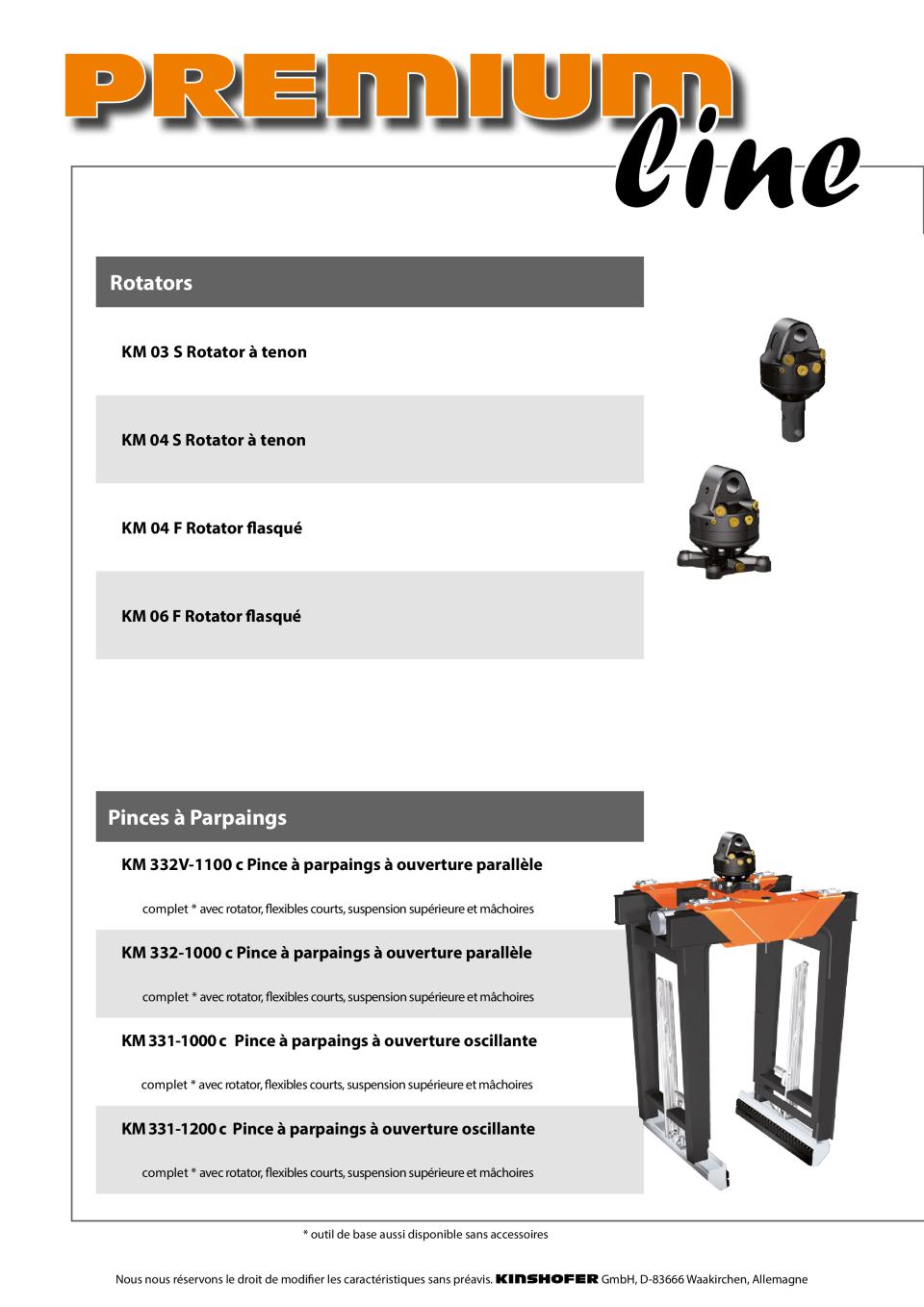 PREMIUM line

Rotators

KM 03 S Rotator à tenon

KM 04 S Rotator à tenon

KM 04 F Rotator flasqué

KM 06 F Rotator flasqué

Pinces à Parpaings

KM 332V-1100 c Pince à parpaings à ouverture parallèle

complet * avec rotator, flexibles courts, suspension supérieure et mâchoires

KM 332-1000 c Pince à parpaings à ouverture parallèle

complet * avec rotator, flexibles courts, suspension supérieure et mâchoires

KM 331-1000 c Pince à parpaings à ouverture oscillante

complet * avec rotator, flexibles courts, suspension supérieure et mâchoires

KM 331-1200 c Pince à parpaings à ouverture oscillante

complet * avec rotator, flexibles courts, suspension supérieure et mâchoires

* outil de base aussi disponible sans accessoires

Nous nous réservons le droit de modifier les caractéristiques sans préavis. KINSHOFER GmbH, D-83666 Waakirchen, Allemagne